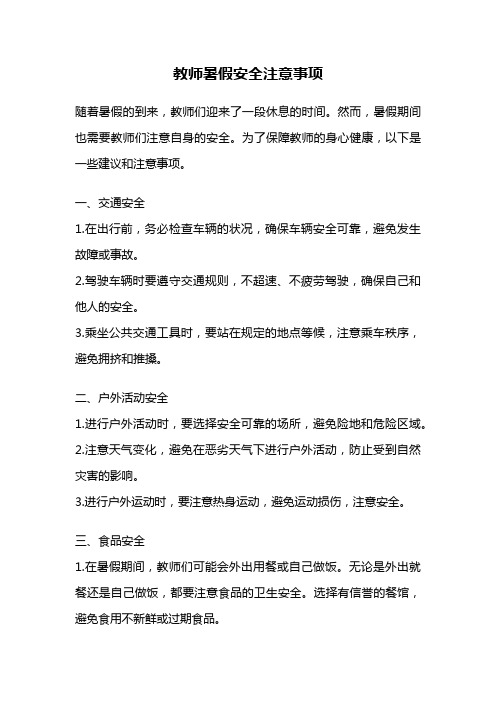 教师暑假安全注意事项

随着暑假的到来，教师们迎来了一段休息的时间。然而，暑假期间也需要教师们注意自身的安全。为了保障教师的身心健康，以下是一些建议和注意事项。

一、交通安全
1.在出行前，务必检查车辆的状况，确保车辆安全可靠，避免发生故障或事故。
2.驾驶车辆时要遵守交通规则，不超速、不疲劳驾驶，确保自己和他人的安全。
3.乘坐公共交通工具时，要站在规定的地点等候，注意乘车秩序，避免拥挤和推搡。

二、户外活动安全
1.进行户外活动时，要选择安全可靠的场所，避免险地和危险区域。
2.注意天气变化，避免在恶劣天气下进行户外活动，防止受到自然灾害的影响。
3.进行户外运动时，要注意热身运动，避免运动损伤，注意安全。

三、食品安全
1.在暑假期间，教师们可能会外出用餐或自己做饭。无论是外出就餐还是自己做饭，都要注意食品的卫生安全。选择有信誉的餐馆，避免食用不新鲜或过期食品。